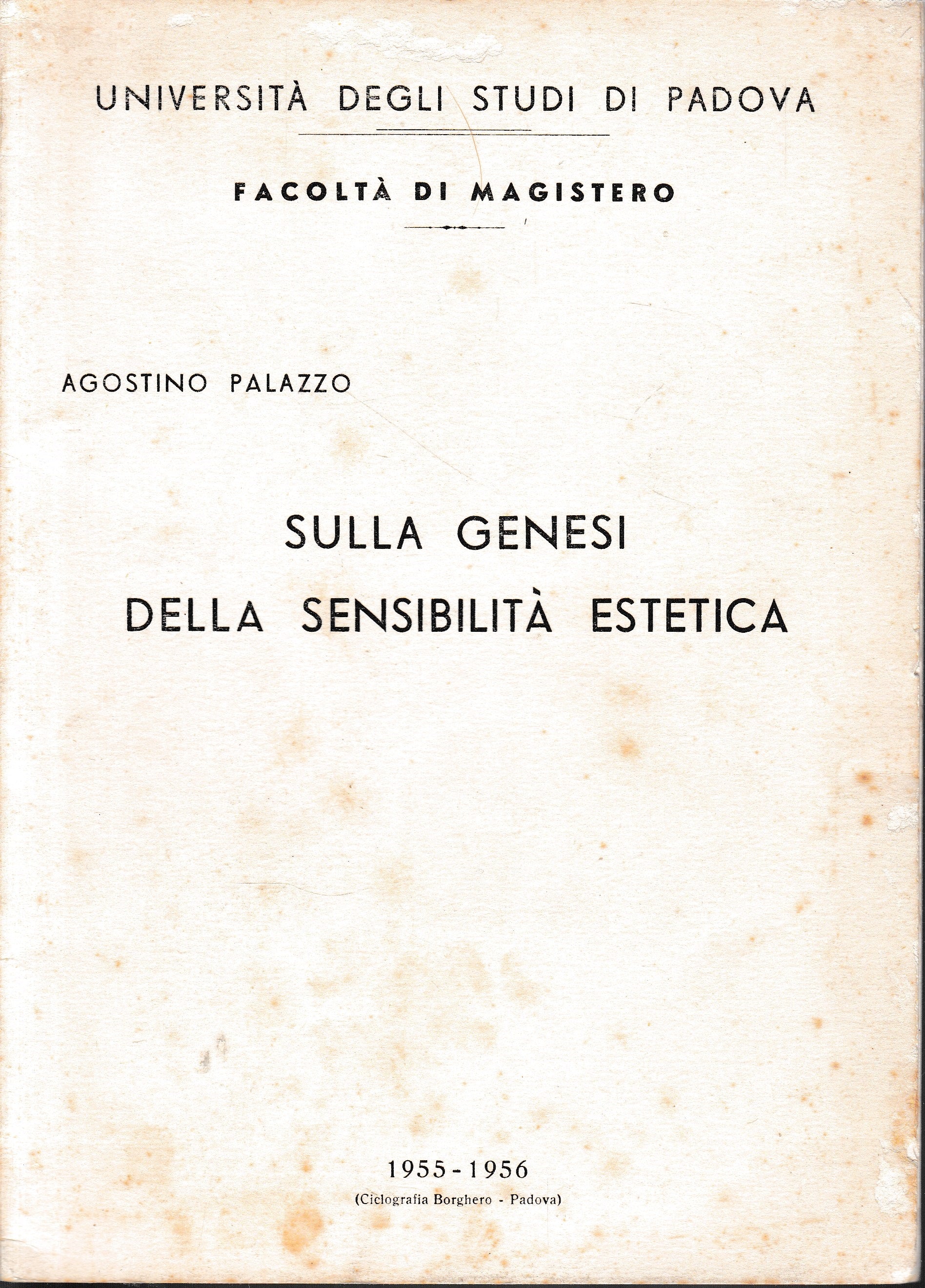 UNIVERSITÀ DEGLI STUDI DI PADOVA

FACOLTÀ DI MAGISTERO

AGOSTINO PALAZZO

SULLA GENESI
DELLA SENSIBILITÀ ESTETICA

1955 - 1956
(Ciclografia Borghero - Padova)